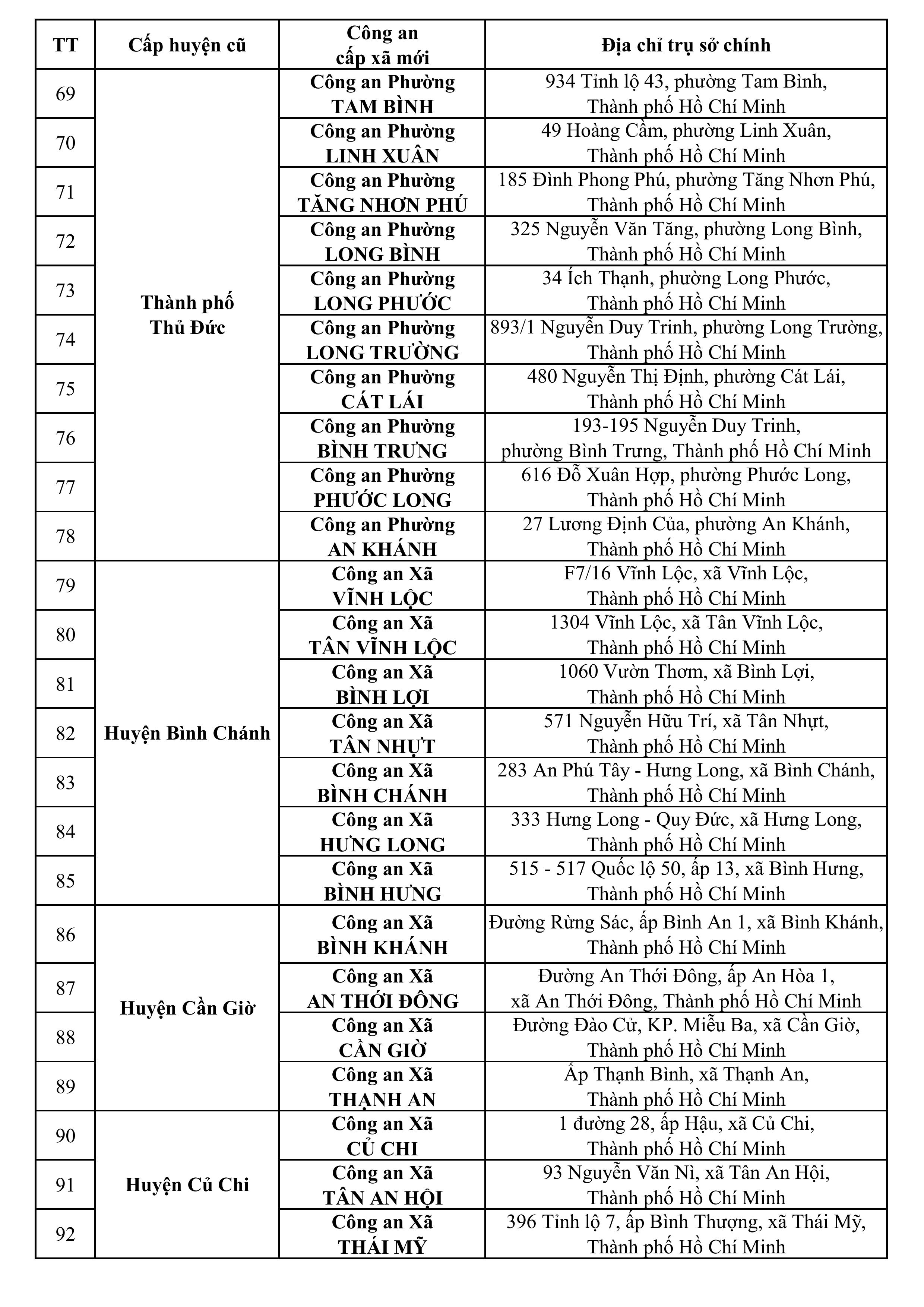 | TT | Cấp huyện cũ | Công an cấp xã mới | Địa chỉ trụ sở chính |
|---|---|---|---|
| 69 | Thành phố Thủ Đức | Công an Phường TAM BÌNH | 934 Tỉnh lộ 43, phường Tam Bình, Thành phố Hồ Chí Minh |
| 70 | | Công an Phường LINH XUÂN | 49 Hoàng Cầm, phường Linh Xuân, Thành phố Hồ Chí Minh |
| 71 | | Công an Phường TĂNG NHƠN PHÚ | 185 Đình Phong Phú, phường Tăng Nhơn Phú, Thành phố Hồ Chí Minh |
| 72 | | Công an Phường LONG BÌNH | 325 Nguyễn Văn Tăng, phường Long Bình, Thành phố Hồ Chí Minh |
| 73 | | Công an Phường LONG PHƯỚC | 34 Ích Thạnh, phường Long Phước, Thành phố Hồ Chí Minh |
| 74 | | Công an Phường LONG TRƯỜNG | 893/1 Nguyễn Duy Trinh, phường Long Trường, Thành phố Hồ Chí Minh |
| 75 | | Công an Phường CÁT LÁI | 480 Nguyễn Thị Định, phường Cát Lái, Thành phố Hồ Chí Minh |
| 76 | | Công an Phường BÌNH TRƯNG | 193-195 Nguyễn Duy Trinh, phường Bình Trưng, Thành phố Hồ Chí Minh |
| 77 | | Công an Phường PHƯỚC LONG | 616 Đỗ Xuân Hợp, phường Phước Long, Thành phố Hồ Chí Minh |
| 78 | | Công an Phường AN KHÁNH | 27 Lương Định Của, phường An Khánh, Thành phố Hồ Chí Minh |
| 79 | Huyện Bình Chánh | Công an Xã VĨNH LỘC | F7/16 Vĩnh Lộc, xã Vĩnh Lộc, Thành phố Hồ Chí Minh |
| 80 | | Công an Xã TÂN VĨNH LỘC | 1304 Vĩnh Lộc, xã Tân Vĩnh Lộc, Thành phố Hồ Chí Minh |
| 81 | | Công an Xã BÌNH LỢI | 1060 Vườn Thơm, xã Bình Lợi, Thành phố Hồ Chí Minh |
| 82 | | Công an Xã TÂN NHỰT | 571 Nguyễn Hữu Trí, xã Tân Nhựt, Thành phố Hồ Chí Minh |
| 83 | | Công an Xã BÌNH CHÁNH | 283 An Phú Tây - Hưng Long, xã Bình Chánh, Thành phố Hồ Chí Minh |
| 84 | | Công an Xã HƯNG LONG | 333 Hưng Long - Quy Đức, xã Hưng Long, Thành phố Hồ Chí Minh |
| 85 | | Công an Xã BÌNH HƯNG | 515 - 517 Quốc lộ 50, ấp 13, xã Bình Hưng, Thành phố Hồ Chí Minh |
| 86 | Huyện Cần Giờ | Công an Xã BÌNH KHÁNH | Đường Rừng Sác, ấp Bình An 1, xã Bình Khánh, Thành phố Hồ Chí Minh |
| 87 | | Công an Xã AN THỚI ĐÔNG | Đường An Thới Đông, ấp An Hòa 1, xã An Thới Đông, Thành phố Hồ Chí Minh |
| 88 | | Công an Xã CẦN GIỜ | Đường Đào Cử, KP. Miễu Ba, xã Cần Giờ, Thành phố Hồ Chí Minh |
| 89 | | Công an Xã THẠNH AN | Ấp Thạnh Bình, xã Thạnh An, Thành phố Hồ Chí Minh |
| 90 | Huyện Củ Chi | Công an Xã CỦ CHI | 1 đường 28, ấp Hậu, xã Củ Chi, Thành phố Hồ Chí Minh |
| 91 | | Công an Xã TÂN AN HỘI | 93 Nguyễn Văn Nì, xã Tân An Hội, Thành phố Hồ Chí Minh |
| 92 | | Công an Xã THÁI MỸ | 396 Tỉnh lộ 7, ấp Bình Thượng, xã Thái Mỹ, Thành phố Hồ Chí Minh |